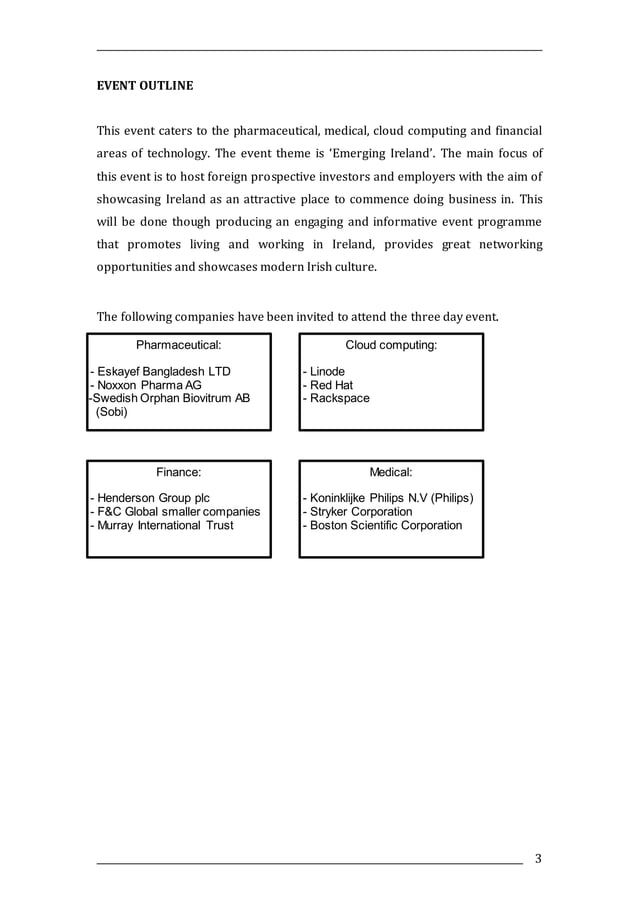 EVENT OUTLINE

This event caters to the pharmaceutical, medical, cloud computing and financial areas of technology. The event theme is 'Emerging Ireland'. The main focus of this event is to host foreign prospective investors and employers with the aim of showcasing Ireland as an attractive place to commence doing business in. This will be done though producing an engaging and informative event programme that promotes living and working in Ireland, provides great networking opportunities and showcases modern Irish culture.

The following companies have been invited to attend the three day event.

Pharmaceutical:

- Eskayef Bangladesh LTD
- Noxxon Pharma AG
-Swedish Orphan Biovitrum AB (Sobi)

Cloud computing:

- Linode
- Red Hat
- Rackspace

Finance:

- Henderson Group plc
- F&C Global smaller companies
- Murray International Trust

Medical:

- Koninklijke Philips N.V (Philips)
- Stryker Corporation
- Boston Scientific Corporation

3